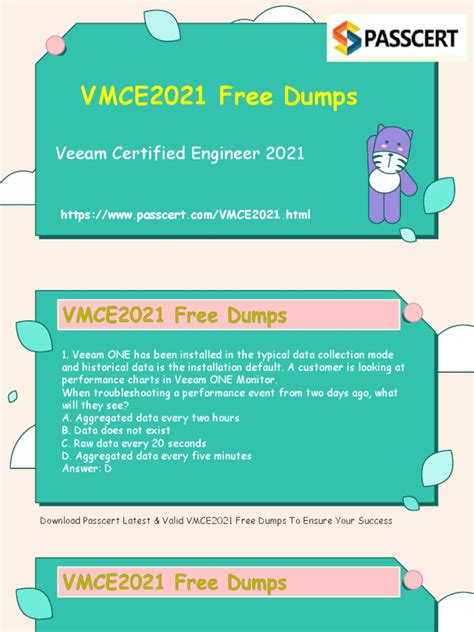 PASSCERT

VMCE2021 Free Dumps

Veeam Certified Engineer 2021

https://www.passcert.com/VMCE2021.html

VMCE2021 Free Dumps

1. Veeam ONE has been installed in the typical data collection mode and historical data is the installation default. A customer is looking at performance charts in Veeam ONE Monitor.
When troubleshooting a performance event from two days ago, what will they see?
A. Aggregated data every two hours
B. Data does not exist
C. Raw data every 20 seconds
D. Aggregated data every five minutes
Answer: D

Download Passcert Latest & Valid VMCE2021 Free Dumps To Ensure Your Success

VMCE2021 Free Dumps